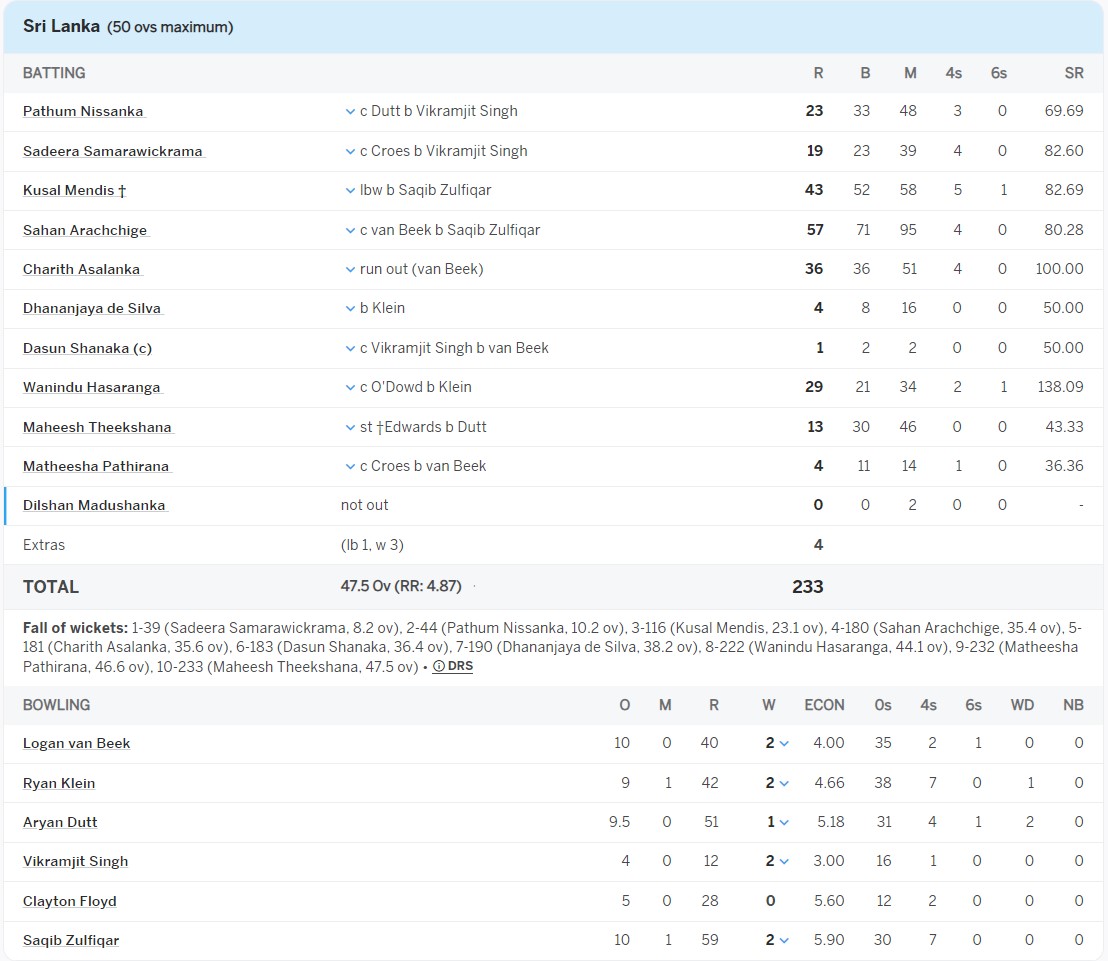 Sri Lanka (50 ovs maximum)

| BATTING | | R | B | M | 4s | 6s | SR |
|---|---|---|---|---|---|---|---|
| Pathum Nissanka | c Dutt b Vikramjit Singh | 23 | 33 | 48 | 3 | 0 | 69.69 |
| Sadeera Samarawickrama | c Croes b Vikramjit Singh | 19 | 23 | 39 | 4 | 0 | 82.60 |
| Kusal Mendis † | lbw b Saqib Zulfiqar | 43 | 52 | 58 | 5 | 1 | 82.69 |
| Sahan Arachchige | c van Beek b Saqib Zulfiqar | 57 | 71 | 95 | 4 | 0 | 80.28 |
| Charith Asalanka | run out (van Beek) | 36 | 36 | 51 | 4 | 0 | 100.00 |
| Dhananjaya de Silva | b Klein | 4 | 8 | 16 | 0 | 0 | 50.00 |
| Dasun Shanaka (c) | c Vikramjit Singh b van Beek | 1 | 2 | 2 | 0 | 0 | 50.00 |
| Wanindu Hasaranga | c O'Dowd b Klein | 29 | 21 | 34 | 2 | 1 | 138.09 |
| Maheesh Theekshana | st †Edwards b Dutt | 13 | 30 | 46 | 0 | 0 | 43.33 |
| Matheesha Pathirana | c Croes b van Beek | 4 | 11 | 14 | 1 | 0 | 36.36 |
| Dilshan Madushanka | not out | 0 | 0 | 2 | 0 | 0 | - |
| Extras | (lb 1, w 3) | 4 | | | | | |
| TOTAL | 47.5 Ov (RR: 4.87) | 233 | | | | | |

Fall of wickets: 1-39 (Sadeera Samarawickrama, 8.2 ov), 2-44 (Pathum Nissanka, 10.2 ov), 3-116 (Kusal Mendis, 23.1 ov), 4-180 (Sahan Arachchige, 35.4 ov), 5-181 (Charith Asalanka, 35.6 ov), 6-183 (Dasun Shanaka, 36.4 ov), 7-190 (Dhananjaya de Silva, 38.2 ov), 8-222 (Wanindu Hasaranga, 44.1 ov), 9-232 (Matheesha Pathirana, 46.6 ov), 10-233 (Maheesh Theekshana, 47.5 ov) • DRS

| BOWLING | O | M | R | W | ECON | 0s | 4s | 6s | WD | NB |
|---|---|---|---|---|---|---|---|---|---|---|
| Logan van Beek | 10 | 0 | 40 | 2 | 4.00 | 35 | 2 | 1 | 0 | 0 |
| Ryan Klein | 9 | 1 | 42 | 2 | 4.66 | 38 | 7 | 0 | 1 | 0 |
| Aryan Dutt | 9.5 | 0 | 51 | 1 | 5.18 | 31 | 4 | 1 | 2 | 0 |
| Vikramjit Singh | 4 | 0 | 12 | 2 | 3.00 | 16 | 1 | 0 | 0 | 0 |
| Clayton Floyd | 5 | 0 | 28 | 0 | 5.60 | 12 | 2 | 0 | 0 | 0 |
| Saqib Zulfiqar | 10 | 1 | 59 | 2 | 5.90 | 30 | 7 | 0 | 0 | 0 |